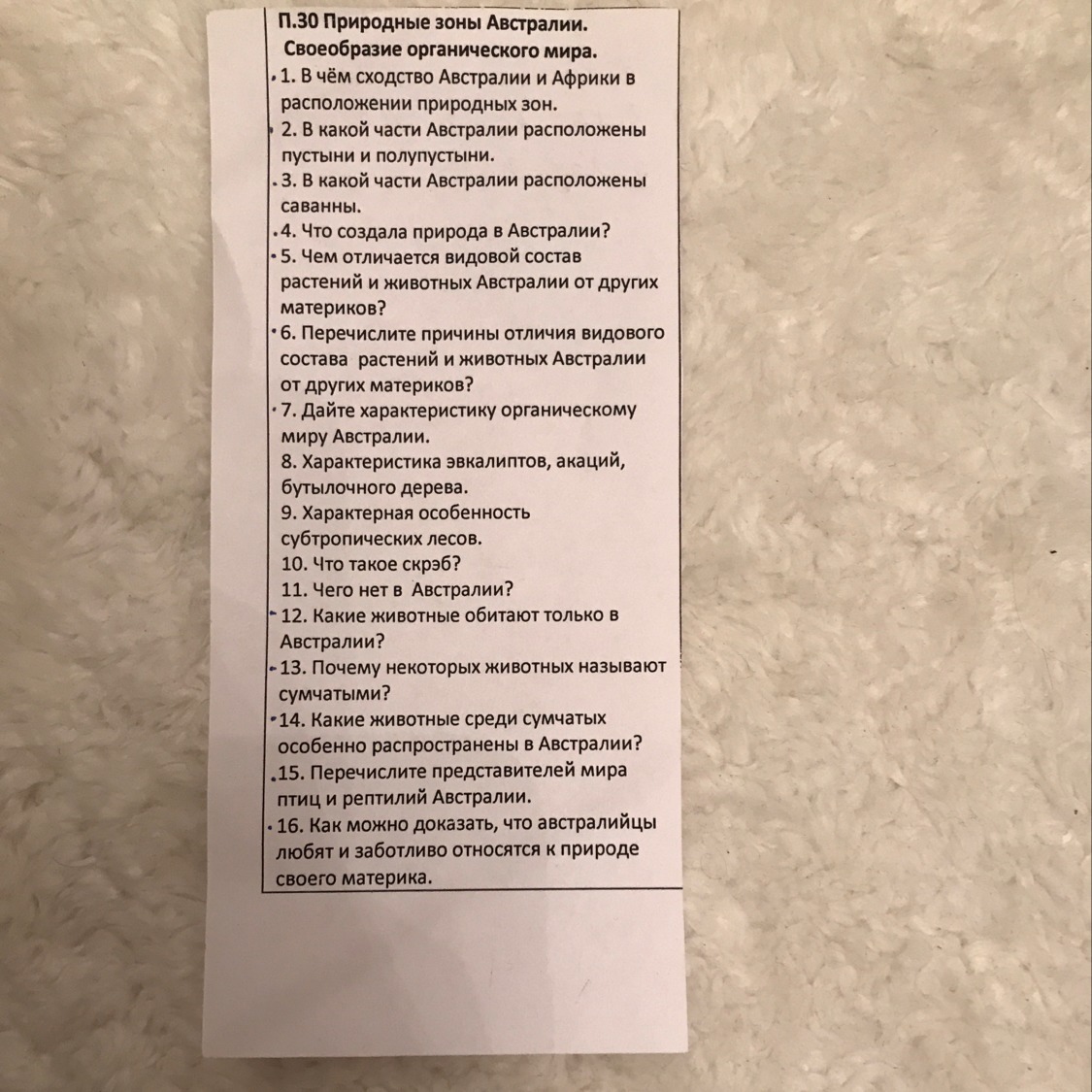 П.30 Природные зоны Австралии.
Своеобразие органического мира.

1. В чём сходство Австралии и Африки в расположении природных зон.
2. В какой части Австралии расположены пустыни и полупустыни.
3. В какой части Австралии расположены саванны.
4. Что создала природа в Австралии?
5. Чем отличается видовой состав растений и животных Австралии от других материков?
6. Перечислите причины отличия видового состава растений и животных Австралии от других материков?
7. Дайте характеристику органическому миру Австралии.
8. Характеристика эвкалиптов, акаций, бутылочного дерева.
9. Характерная особенность субтропических лесов.
10. Что такое скрэб?
11. Чего нет в Австралии?
12. Какие животные обитают только в Австралии?
13. Почему некоторых животных называют сумчатыми?
14. Какие животные среди сумчатых особенно распространены в Австралии?
15. Перечислите представителей мира птиц и рептилий Австралии.
16. Как можно доказать, что австралийцы любят и заботливо относятся к природе своего материка.